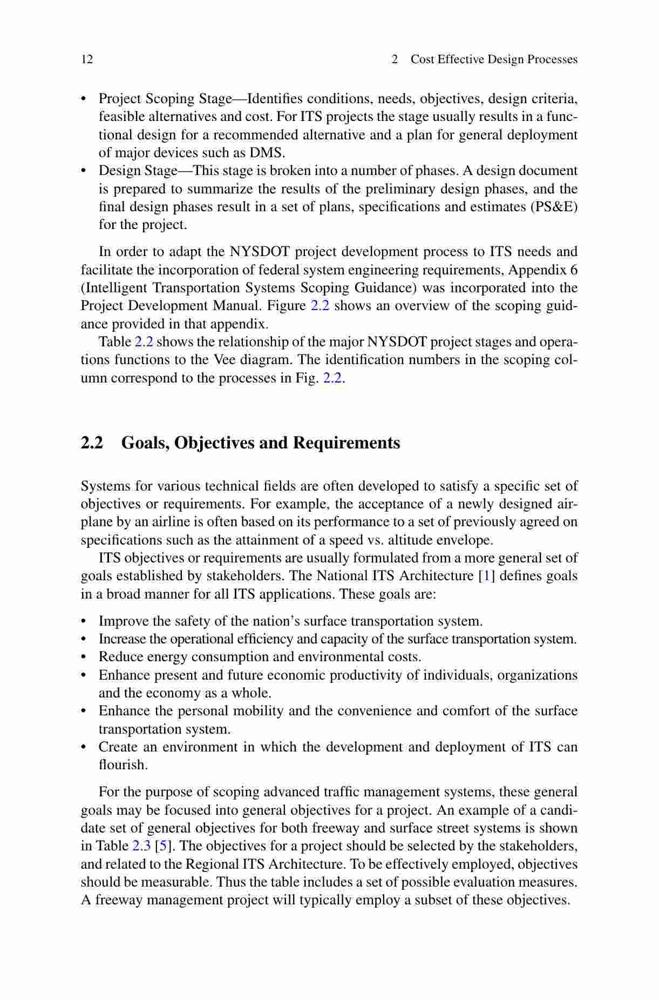 12 2 Cost Effective Design Processes

• Project Scoping Stage—Identifies conditions, needs, objectives, design criteria, feasible alternatives and cost. For ITS projects the stage usually results in a functional design for a recommended alternative and a plan for general deployment of major devices such as DMS.
• Design Stage—This stage is broken into a number of phases. A design document is prepared to summarize the results of the preliminary design phases, and the final design phases result in a set of plans, specifications and estimates (PS&E) for the project.

In order to adapt the NYSDOT project development process to ITS needs and facilitate the incorporation of federal system engineering requirements, Appendix 6 (Intelligent Transportation Systems Scoping Guidance) was incorporated into the Project Development Manual. Figure 2.2 shows an overview of the scoping guidance provided in that appendix.

Table 2.2 shows the relationship of the major NYSDOT project stages and operations functions to the Vee diagram. The identification numbers in the scoping column correspond to the processes in Fig. 2.2.

2.2 Goals, Objectives and Requirements

Systems for various technical fields are often developed to satisfy a specific set of objectives or requirements. For example, the acceptance of a newly designed airplane by an airline is often based on its performance to a set of previously agreed on specifications such as the attainment of a speed vs. altitude envelope.

ITS objectives or requirements are usually formulated from a more general set of goals established by stakeholders. The National ITS Architecture [1] defines goals in a broad manner for all ITS applications. These goals are:

• Improve the safety of the nation's surface transportation system.
• Increase the operational efficiency and capacity of the surface transportation system.
• Reduce energy consumption and environmental costs.
• Enhance present and future economic productivity of individuals, organizations and the economy as a whole.
• Enhance the personal mobility and the convenience and comfort of the surface transportation system.
• Create an environment in which the development and deployment of ITS can flourish.

For the purpose of scoping advanced traffic management systems, these general goals may be focused into general objectives for a project. An example of a candidate set of general objectives for both freeway and surface street systems is shown in Table 2.3 [5]. The objectives for a project should be selected by the stakeholders, and related to the Regional ITS Architecture. To be effectively employed, objectives should be measurable. Thus the table includes a set of possible evaluation measures. A freeway management project will typically employ a subset of these objectives.